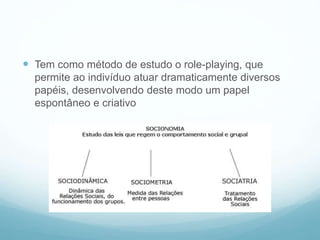 Tem como método de estudo o role-playing, que permite ao indivíduo atuar dramaticamente diversos papéis, desenvolvendo deste modo um papel espontâneo e criativo

SOCIONOMIA
Estudo das leis que regem o comportamento social e grupal

SOCIODINÂMICA
Dinâmica das Relações Sociais, do funcionamento dos grupos.

SOCIOMETRIA
Medida das Relações entre pessoas

SOCIATRIA
Tratamento das Relações Sociais